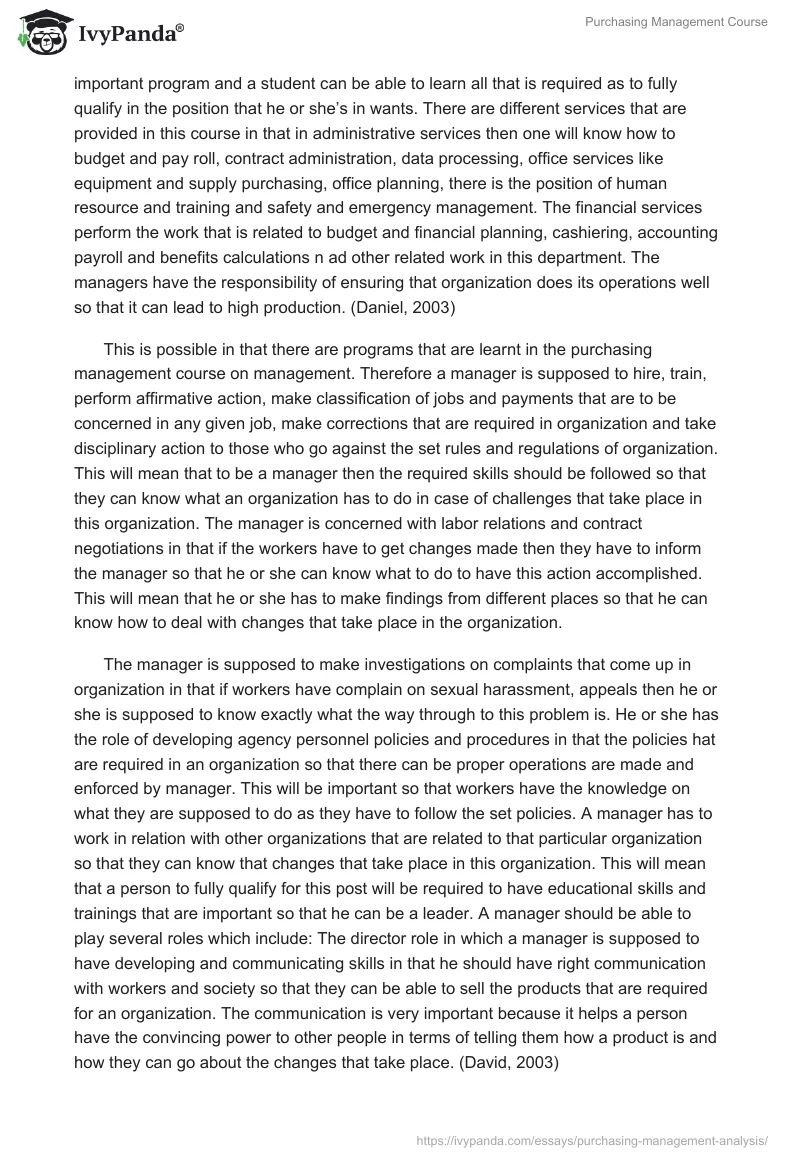 IvyPanda®

Purchasing Management Course

important program and a student can be able to learn all that is required as to fully qualify in the position that he or she's in wants. There are different services that are provided in this course in that in administrative services then one will know how to budget and pay roll, contract administration, data processing, office services like equipment and supply purchasing, office planning, there is the position of human resource and training and safety and emergency management. The financial services perform the work that is related to budget and financial planning, cashiering, accounting payroll and benefits calculations n ad other related work in this department. The managers have the responsibility of ensuring that organization does its operations well so that it can lead to high production. (Daniel, 2003)

This is possible in that there are programs that are learnt in the purchasing management course on management. Therefore a manager is supposed to hire, train, perform affirmative action, make classification of jobs and payments that are to be concerned in any given job, make corrections that are required in organization and take disciplinary action to those who go against the set rules and regulations of organization. This will mean that to be a manager then the required skills should be followed so that they can know what an organization has to do in case of challenges that take place in this organization. The manager is concerned with labor relations and contract negotiations in that if the workers have to get changes made then they have to inform the manager so that he or she can know what to do to have this action accomplished. This will mean that he or she has to make findings from different places so that he can know how to deal with changes that take place in the organization.

The manager is supposed to make investigations on complaints that come up in organization in that if workers have complain on sexual harassment, appeals then he or she is supposed to know exactly what the way through to this problem is. He or she has the role of developing agency personnel policies and procedures in that the policies hat are required in an organization so that there can be proper operations are made and enforced by manager. This will be important so that workers have the knowledge on what they are supposed to do as they have to follow the set policies. A manager has to work in relation with other organizations that are related to that particular organization so that they can know that changes that take place in this organization. This will mean that a person to fully qualify for this post will be required to have educational skills and trainings that are important so that he can be a leader. A manager should be able to play several roles which include: The director role in which a manager is supposed to have developing and communicating skills in that he should have right communication with workers and society so that they can be able to sell the products that are required for an organization. The communication is very important because it helps a person have the convincing power to other people in terms of telling them how a product is and how they can go about the changes that take place. (David, 2003)

https://ivypanda.com/essays/purchasing-management-analysis/